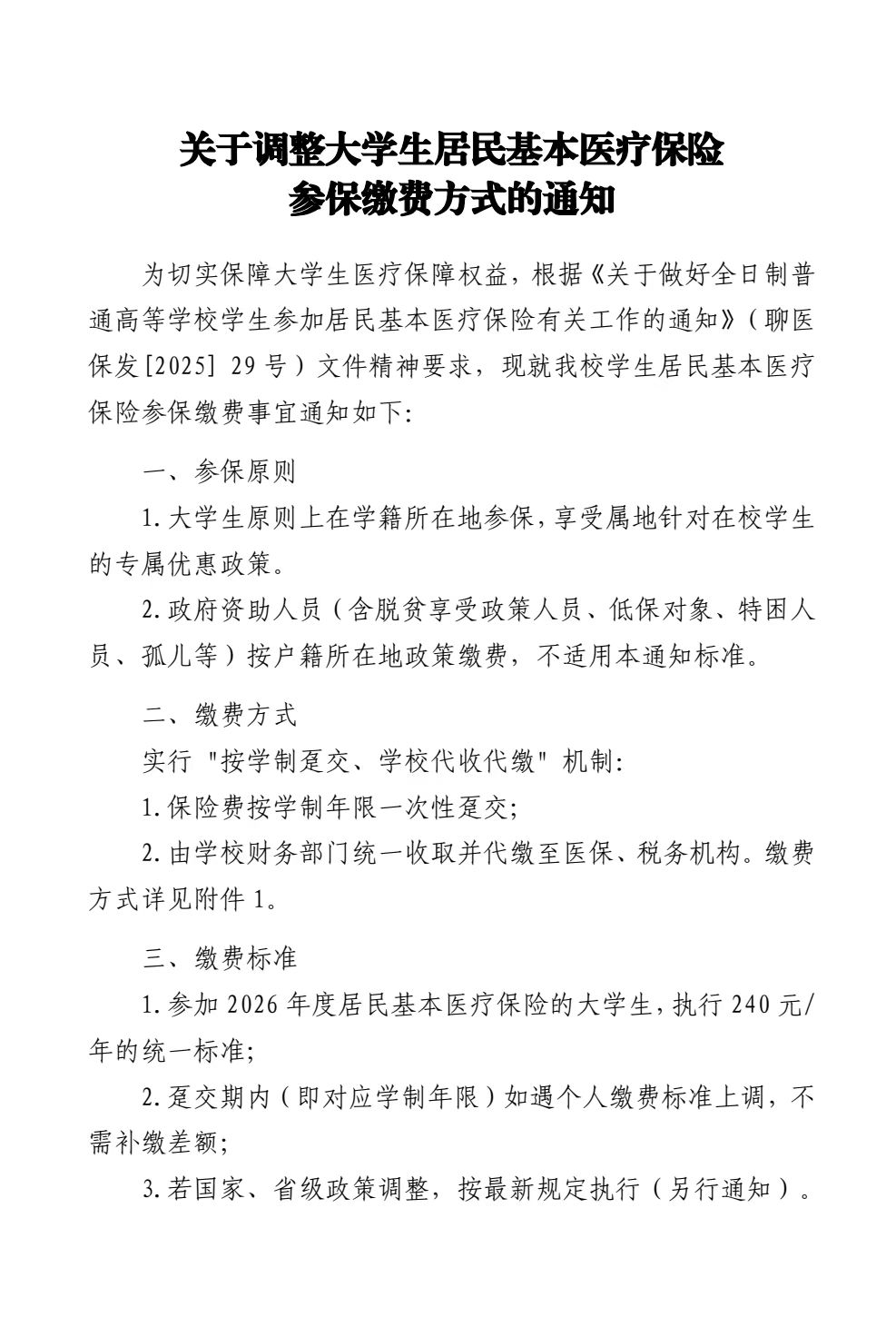 关于调整大学生居民基本医疗保险
参保缴费方式的通知

为切实保障大学生医疗保障权益，根据《关于做好全日制普通高等学校学生参加居民基本医疗保险有关工作的通知》（聊医保发[2025] 29号）文件精神要求，现就我校学生居民基本医疗保险参保缴费事宜通知如下:

一、参保原则

1.大学生原则上在学籍所在地参保，享受属地针对在校学生的专属优惠政策。

2.政府资助人员（含脱贫享受政策人员、低保对象、特困人员、孤儿等）按户籍所在地政策缴费，不适用本通知标准。

二、缴费方式

实行 "按学制趸交、学校代收代缴" 机制:

1.保险费按学制年限一次性趸交;

2.由学校财务部门统一收取并代缴至医保、税务机构。缴费方式详见附件1。

三、缴费标准

1.参加2026年度居民基本医疗保险的大学生，执行240元/年的统一标准;

2.趸交期内（即对应学制年限）如遇个人缴费标准上调，不需补缴差额;

3.若国家、省级政策调整，按最新规定执行（另行通知）。